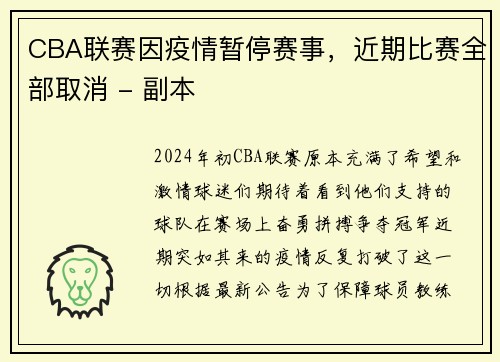 CBA联赛因疫情暂停赛事，近期比赛全部取消 - 副本

2024年初CBA联赛原本充满了希望和激情球迷们期待着看到他们支持的球队在赛场上奋勇拼搏争夺冠军近期突如其来的疫情反复打破了这一切根据最新公告为了保障球员教练